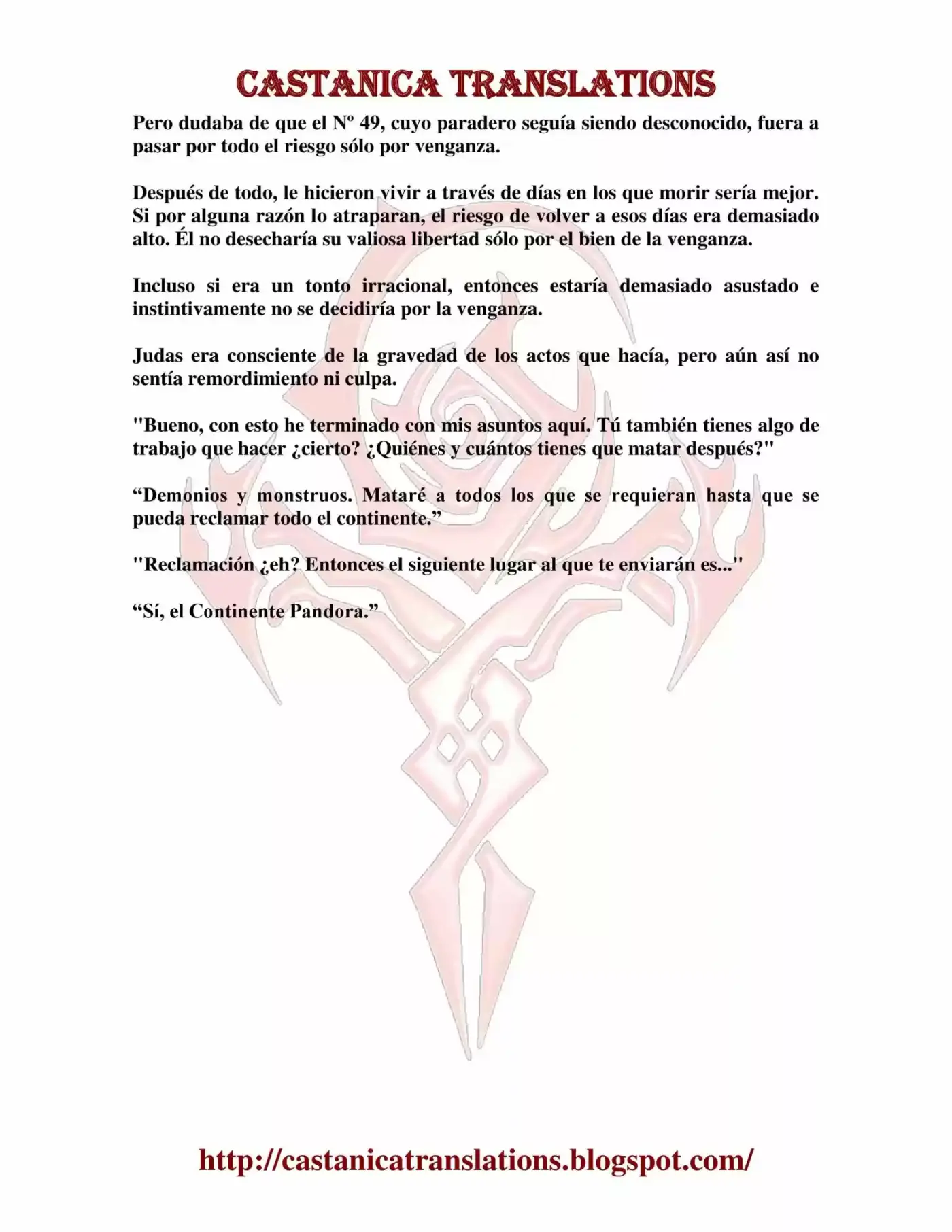 CASTANICA TRANSLATIONS

Pero dudaba de que el Nº 49, cuyo paradero seguía siendo desconocido, fuera a pasar por todo el riesgo sólo por venganza.

Después de todo, le hicieron vivir a través de días en los que morir sería mejor. Si por alguna razón lo atraparan, el riesgo de volver a esos días era demasiado alto. Él no desecharía su valiosa libertad sólo por el bien de la venganza.

Incluso si era un tonto irracional, entonces estaría demasiado asustado e instintivamente no se decidiría por la venganza.

Judas era consciente de la gravedad de los actos que hacía, pero aún así no sentía remordimiento ni culpa.

"Bueno, con esto he terminado con mis asuntos aquí. Tú también tienes algo de trabajo que hacer ¿cierto? ¿Quiénes y cuántos tienes que matar después?"

“Demonios y monstruos. Mataré a todos los que se requieran hasta que se pueda reclamar todo el continente.”

"Reclamación ¿eh? Entonces el siguiente lugar al que te enviarán es..."

“Sí, el Continente Pandora.”

http://castanicatranslations.blogspot.com/